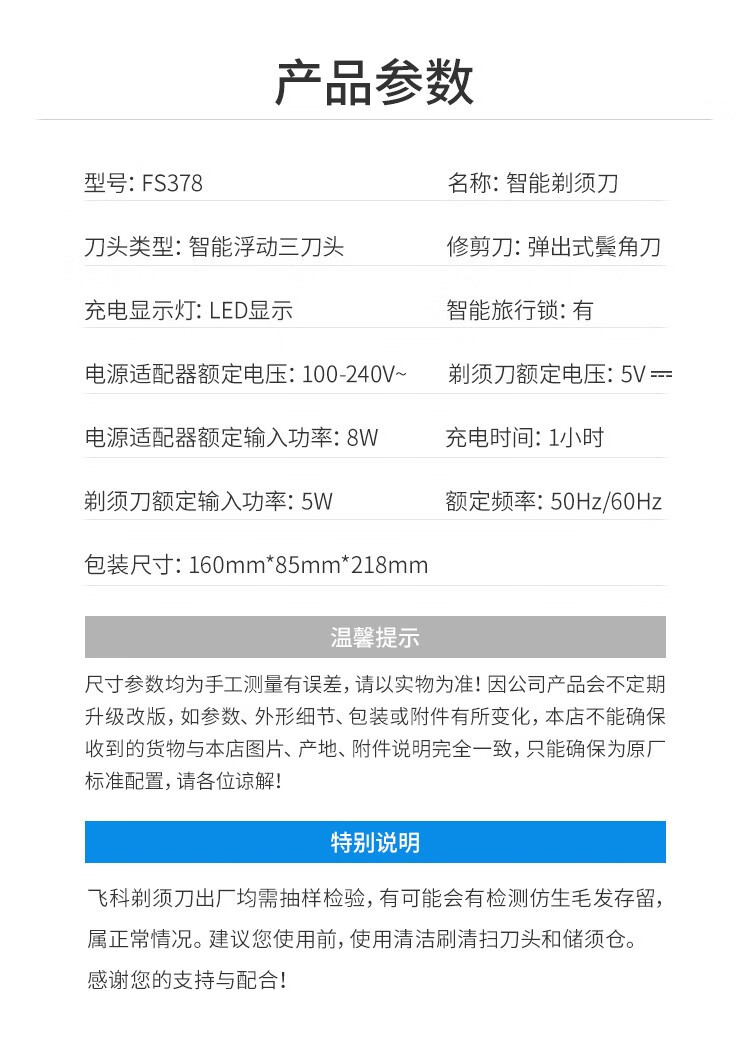 产品参数

型号: FS378
名称: 智能剃须刀

刀头类型: 智能浮动三刀头
修剪刀: 弹出式鬓角刀

充电显示灯: LED显示
智能旅行锁: 有

电源适配器额定电压: 100-240V~
剃须刀额定电压: 5V ⎓

电源适配器额定输入功率: 8W
充电时间: 1小时

剃须刀额定输入功率: 5W
额定频率: 50Hz/60Hz

包装尺寸: 160mm*85mm*218mm

温馨提示

尺寸参数均为手工测量有误差，请以实物为准！因公司产品会不定期升级改版，如参数、外形细节、包装或附件有所变化，本店不能确保收到的货物与本店图片、产地、附件说明完全一致，只能确保为原厂标准配置，请各位谅解！

特别说明

飞科剃须刀出厂均需抽样检验，有可能会有检测仿生毛发存留，属正常情况。建议您使用前，使用清洁刷清扫刀头和储须仓。

感谢您的支持与配合！